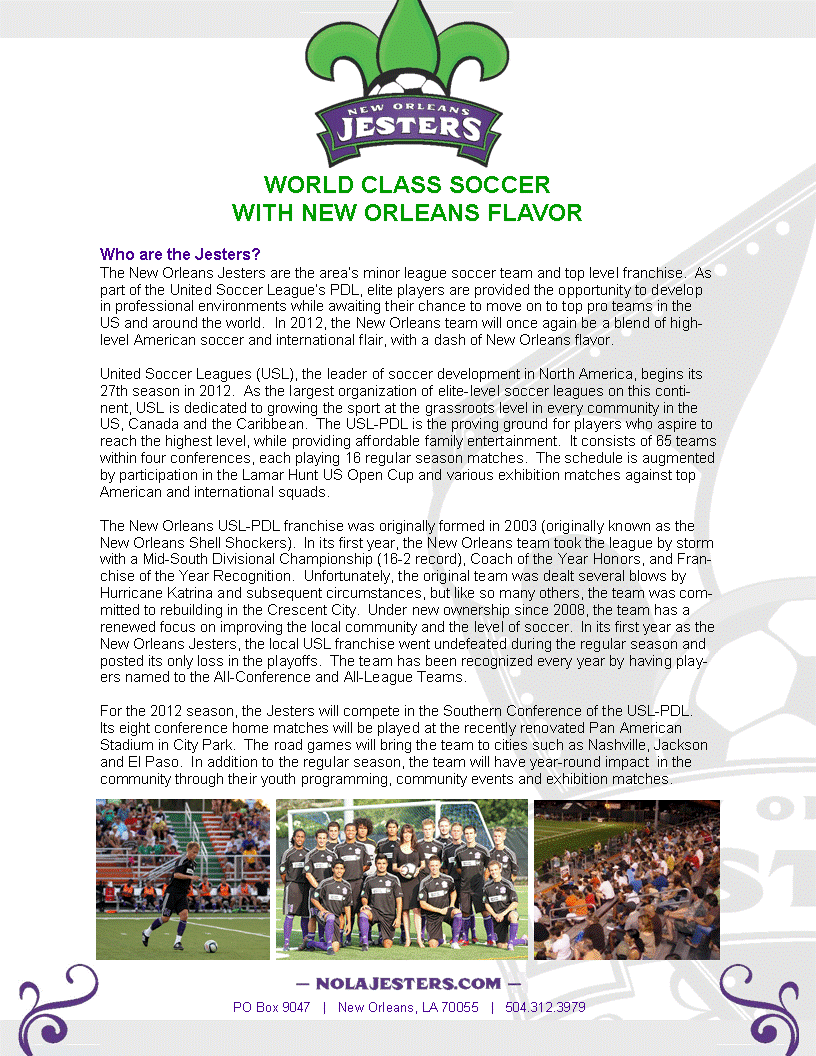 NEW ORLEANS
JESTERS

WORLD CLASS SOCCER
WITH NEW ORLEANS FLAVOR

Who are the Jesters?
The New Orleans Jesters are the area's minor league soccer team and top level franchise. As part of the United Soccer League's PDL, elite players are provided the opportunity to develop in professional environments while awaiting their chance to move on to top pro teams in the US and around the world. In 2012, the New Orleans team will once again be a blend of high-level American soccer and international flair, with a dash of New Orleans flavor.

United Soccer Leagues (USL), the leader of soccer development in North America, begins its 27th season in 2012. As the largest organization of elite-level soccer leagues on this continent, USL is dedicated to growing the sport at the grassroots level in every community in the US, Canada and the Caribbean. The USL-PDL is the proving ground for players who aspire to reach the highest level, while providing affordable family entertainment. It consists of 65 teams within four conferences, each playing 16 regular season matches. The schedule is augmented by participation in the Lamar Hunt US Open Cup and various exhibition matches against top American and international squads.

The New Orleans USL-PDL franchise was originally formed in 2003 (originally known as the New Orleans Shell Shockers). In its first year, the New Orleans team took the league by storm with a Mid-South Divisional Championship (16-2 record), Coach of the Year Honors, and Franchise of the Year Recognition. Unfortunately, the original team was dealt several blows by Hurricane Katrina and subsequent circumstances, but like so many others, the team was committed to rebuilding in the Crescent City. Under new ownership since 2008, the team has a renewed focus on improving the local community and the level of soccer. In its first year as the New Orleans Jesters, the local USL franchise went undefeated during the regular season and posted its only loss in the playoffs. The team has been recognized every year by having players named to the All-Conference and All-League Teams.

For the 2012 season, the Jesters will compete in the Southern Conference of the USL-PDL. Its eight conference home matches will be played at the recently renovated Pan American Stadium in City Park. The road games will bring the team to cities such as Nashville, Jackson and El Paso. In addition to the regular season, the team will have year-round impact in the community through their youth programming, community events and exhibition matches.

— NOLAJESTERS.COM —
PO Box 9047 | New Orleans, LA 70055 | 504.312.3979